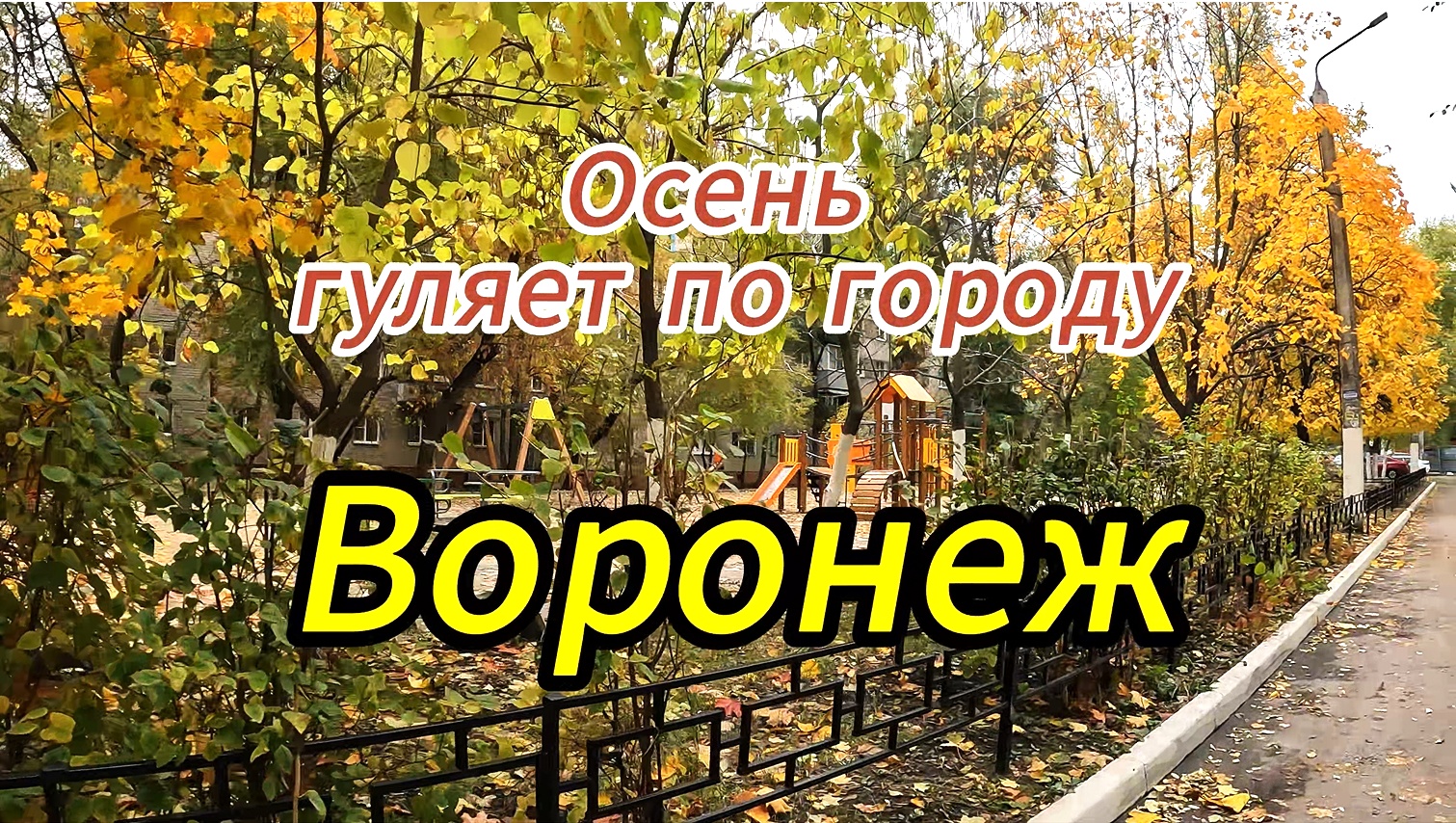 Осень гуляет по городу

Воронеж